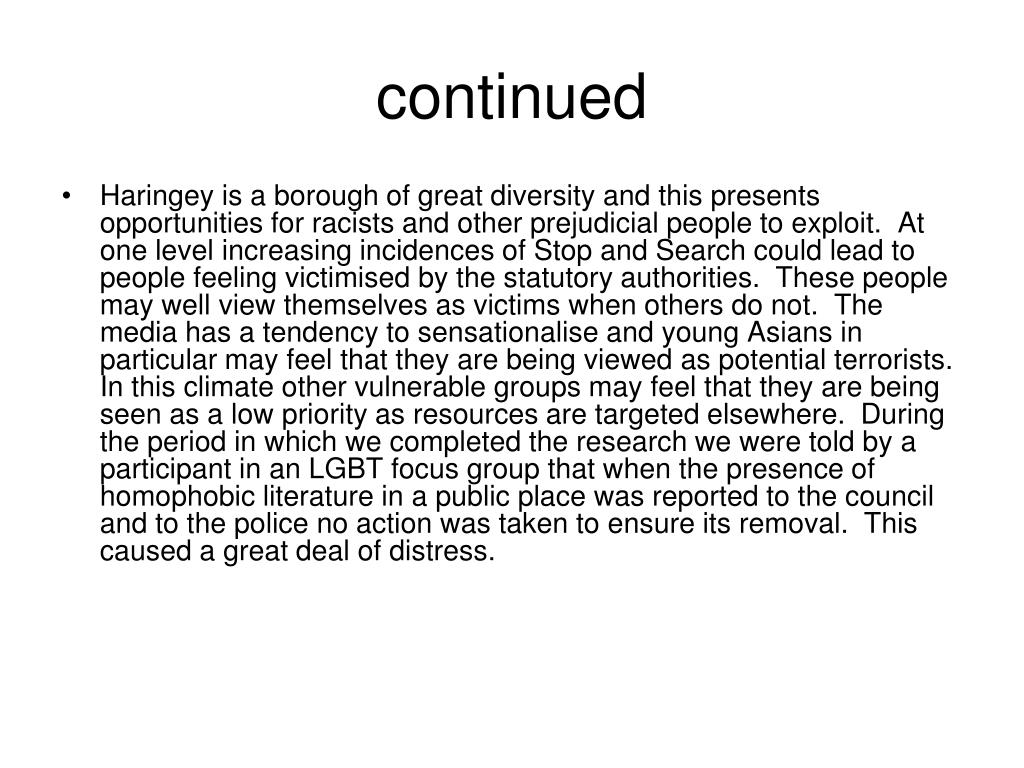 continued

• Haringey is a borough of great diversity and this presents opportunities for racists and other prejudicial people to exploit. At one level increasing incidences of Stop and Search could lead to people feeling victimised by the statutory authorities. These people may well view themselves as victims when others do not. The media has a tendency to sensationalise and young Asians in particular may feel that they are being viewed as potential terrorists. In this climate other vulnerable groups may feel that they are being seen as a low priority as resources are targeted elsewhere. During the period in which we completed the research we were told by a participant in an LGBT focus group that when the presence of homophobic literature in a public place was reported to the council and to the police no action was taken to ensure its removal. This caused a great deal of distress.